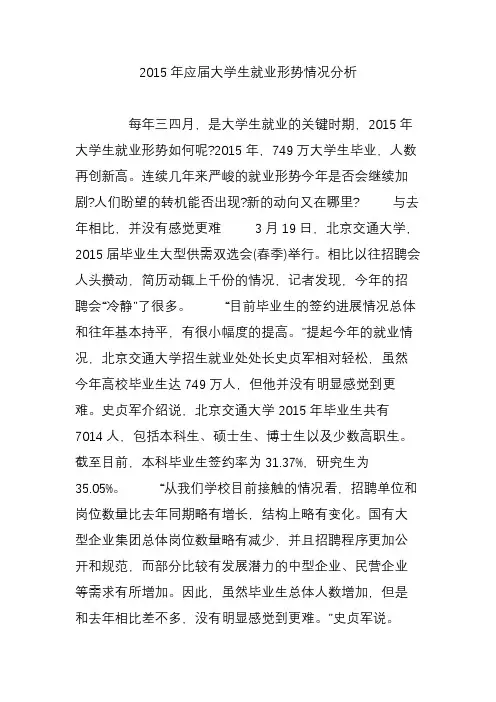 2015 年应届大学生就业形势情况分析

每年三四月，是大学生就业的关键时期，2015 年大学生就业形势如何呢?2015 年，749 万大学生毕业，人数再创新高。连续几年来严峻的就业形势今年是否会继续加剧?人们盼望的转机能否出现?新的动向又在哪里?　　与去年相比，并没有感觉更难　　3 月 19 日，北京交通大学，2015 届毕业生大型供需双选会(春季)举行。相比以往招聘会人头攒动，简历动辄上千份的情况，记者发现，今年的招聘会“冷静”了很多。　　“目前毕业生的签约进展情况总体和往年基本持平，有很小幅度的提高。”提起今年的就业情况，北京交通大学招生就业处处长史贞军相对轻松，虽然今年高校毕业生达 749 万人，但他并没有明显感觉到更难。史贞军介绍说，北京交通大学 2015 年毕业生共有 7014 人，包括本科生、硕士生、博士生以及少数高职生。截至目前，本科毕业生签约率为 31.37%，研究生为 35.05%。　　“从我们学校目前接触的情况看，招聘单位和岗位数量比去年同期略有增长，结构上略有变化。国有大型企业集团总体岗位数量略有减少，并且招聘程序更加公开和规范，而部分比较有发展潜力的中型企业、民营企业等需求有所增加。因此，虽然毕业生总体人数增加，但是和去年相比差不多，没有明显感觉到更难。”史贞军说。